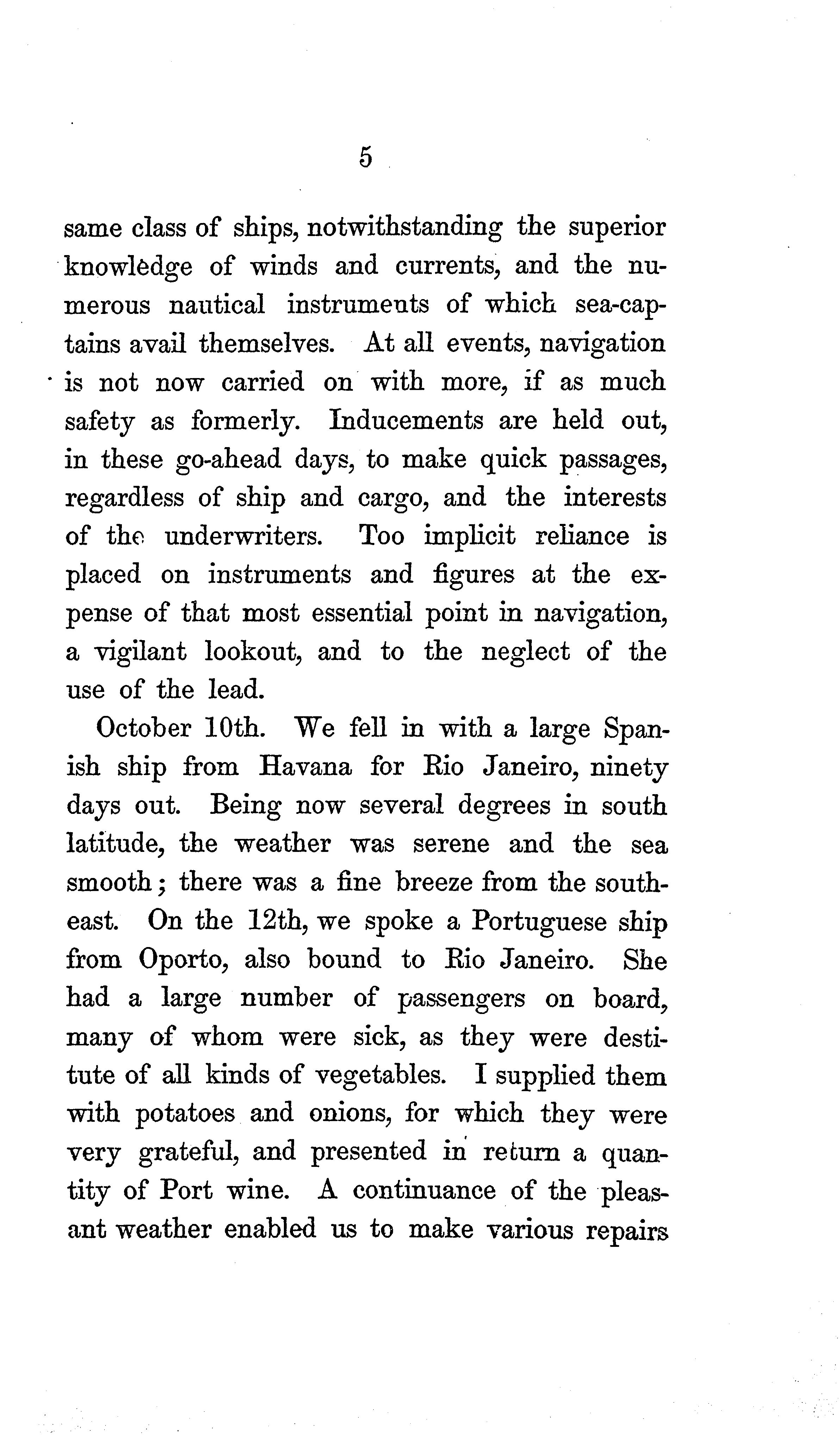 5

same class of ships, notwithstanding the superior knowledge of winds and currents, and the numerous nautical instruments of which sea-captains avail themselves. At all events, navigation is not now carried on with more, if as much safety as formerly. Inducements are held out, in these go-ahead days, to make quick passages, regardless of ship and cargo, and the interests of the underwriters. Too implicit reliance is placed on instruments and figures at the expense of that most essential point in navigation, a vigilant lookout, and to the neglect of the use of the lead.

October 10th. We fell in with a large Spanish ship from Havana for Rio Janeiro, ninety days out. Being now several degrees in south latitude, the weather was serene and the sea smooth; there was a fine breeze from the southeast. On the 12th, we spoke a Portuguese ship from Oporto, also bound to Rio Janeiro. She had a large number of passengers on board, many of whom were sick, as they were destitute of all kinds of vegetables. I supplied them with potatoes and onions, for which they were very grateful, and presented in return a quantity of Port wine. A continuance of the pleasant weather enabled us to make various repairs